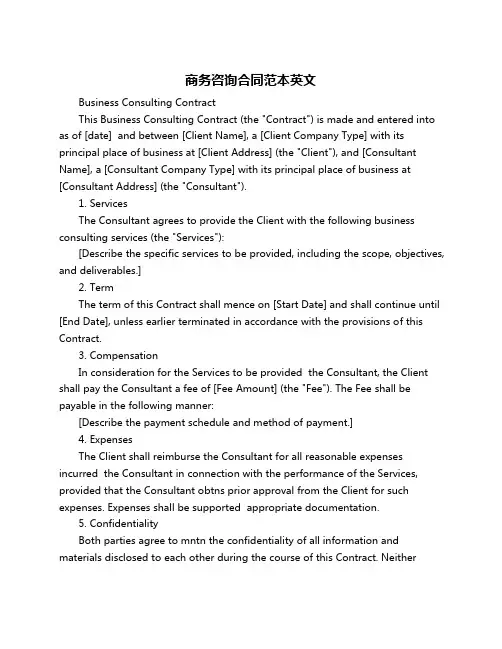 商务咨询合同范本英文

Business Consulting Contract

This Business Consulting Contract (the "Contract") is made and entered into as of [date] and between [Client Name], a [Client Company Type] with its principal place of business at [Client Address] (the "Client"), and [Consultant Name], a [Consultant Company Type] with its principal place of business at [Consultant Address] (the "Consultant").

1. Services

The Consultant agrees to provide the Client with the following business consulting services (the "Services"):

[Describe the specific services to be provided, including the scope, objectives, and deliverables.]

2. Term

The term of this Contract shall mence on [Start Date] and shall continue until [End Date], unless earlier terminated in accordance with the provisions of this Contract.

3. Compensation

In consideration for the Services to be provided the Consultant, the Client shall pay the Consultant a fee of [Fee Amount] (the "Fee"). The Fee shall be payable in the following manner:

[Describe the payment schedule and method of payment.]

4. Expenses

The Client shall reimburse the Consultant for all reasonable expenses incurred the Consultant in connection with the performance of the Services, provided that the Consultant obtns prior approval from the Client for such expenses. Expenses shall be supported appropriate documentation.

5. Confidentiality

Both parties agree to mntn the confidentiality of all information and materials disclosed to each other during the course of this Contract. Neither